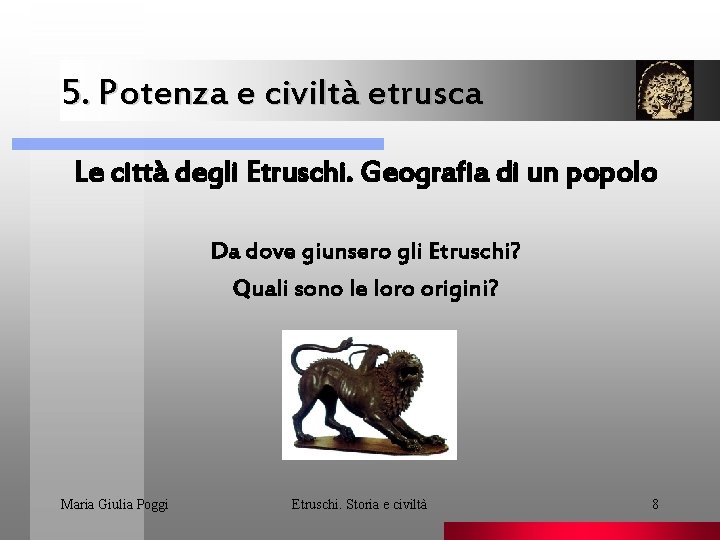 5. Potenza e civiltà etrusca

Le città degli Etruschi. Geografia di un popolo

Da dove giunsero gli Etruschi?

Quali sono le loro origini?

Maria Giulia Poggi

Etruschi. Storia e civiltà

8